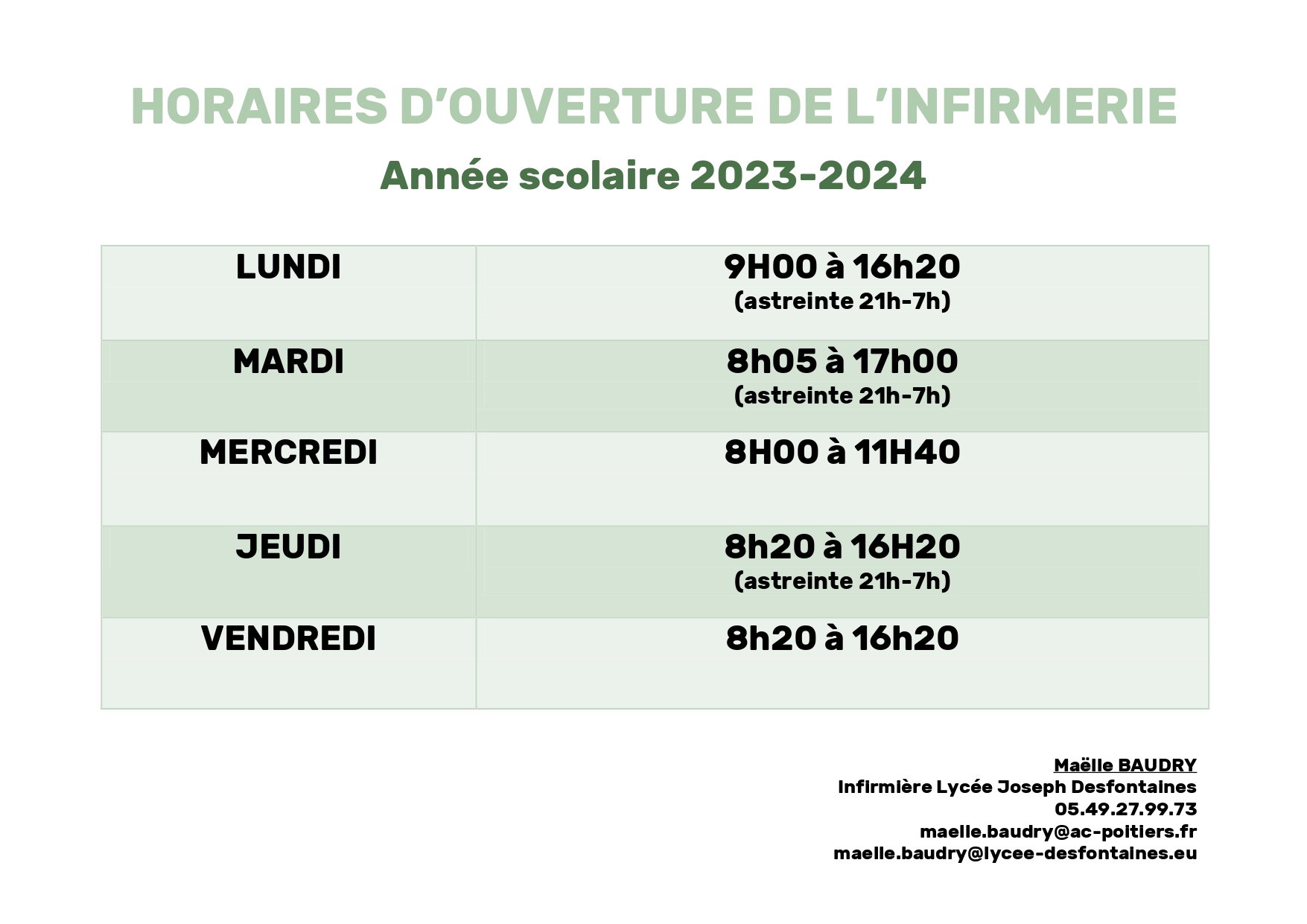 HORAIRES D'OUVERTURE DE L'INFIRMERIE

Année scolaire 2023-2024

| LUNDI | 9H00 à 16h20 (astreinte 21h-7h) |
|---|---|
| MARDI | 8h05 à 17h00 (astreinte 21h-7h) |
| MERCREDI | 8H00 à 11H40 |
| JEUDI | 8h20 à 16H20 (astreinte 21h-7h) |
| VENDREDI | 8h20 à 16h20 |

Maëlle BAUDRY
Infirmière Lycée Joseph Desfontaines
05.49.27.99.73
maelle.baudry@ac-poitiers.fr
maelle.baudry@lycee-desfontaines.eu